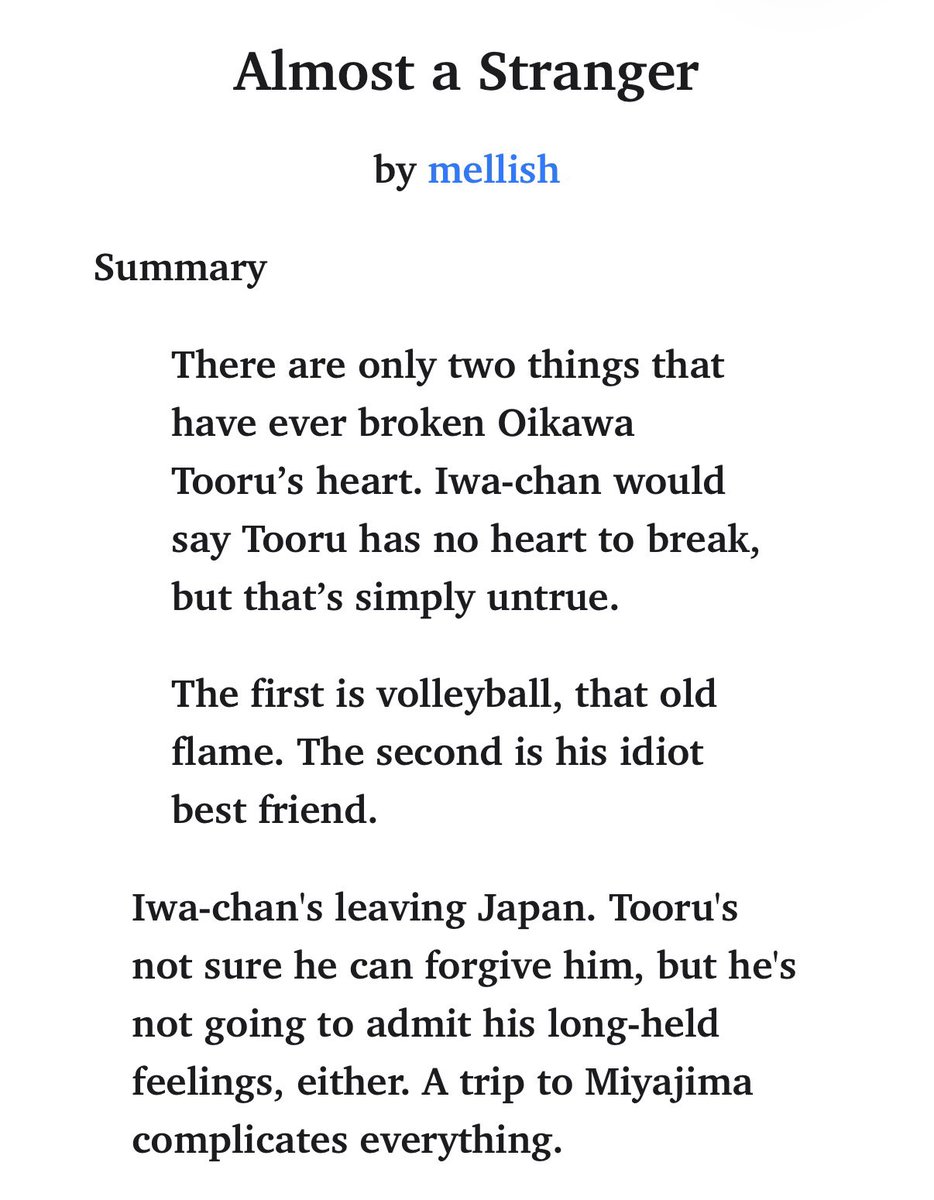 Almost a Stranger

by mellish

Summary

There are only two things that have ever broken Oikawa Tooru’s heart. Iwa-chan would say Tooru has no heart to break, but that’s simply untrue.

The first is volleyball, that old flame. The second is his idiot best friend.

Iwa-chan's leaving Japan. Tooru's not sure he can forgive him, but he's not going to admit his long-held feelings, either. A trip to Miyajima complicates everything.